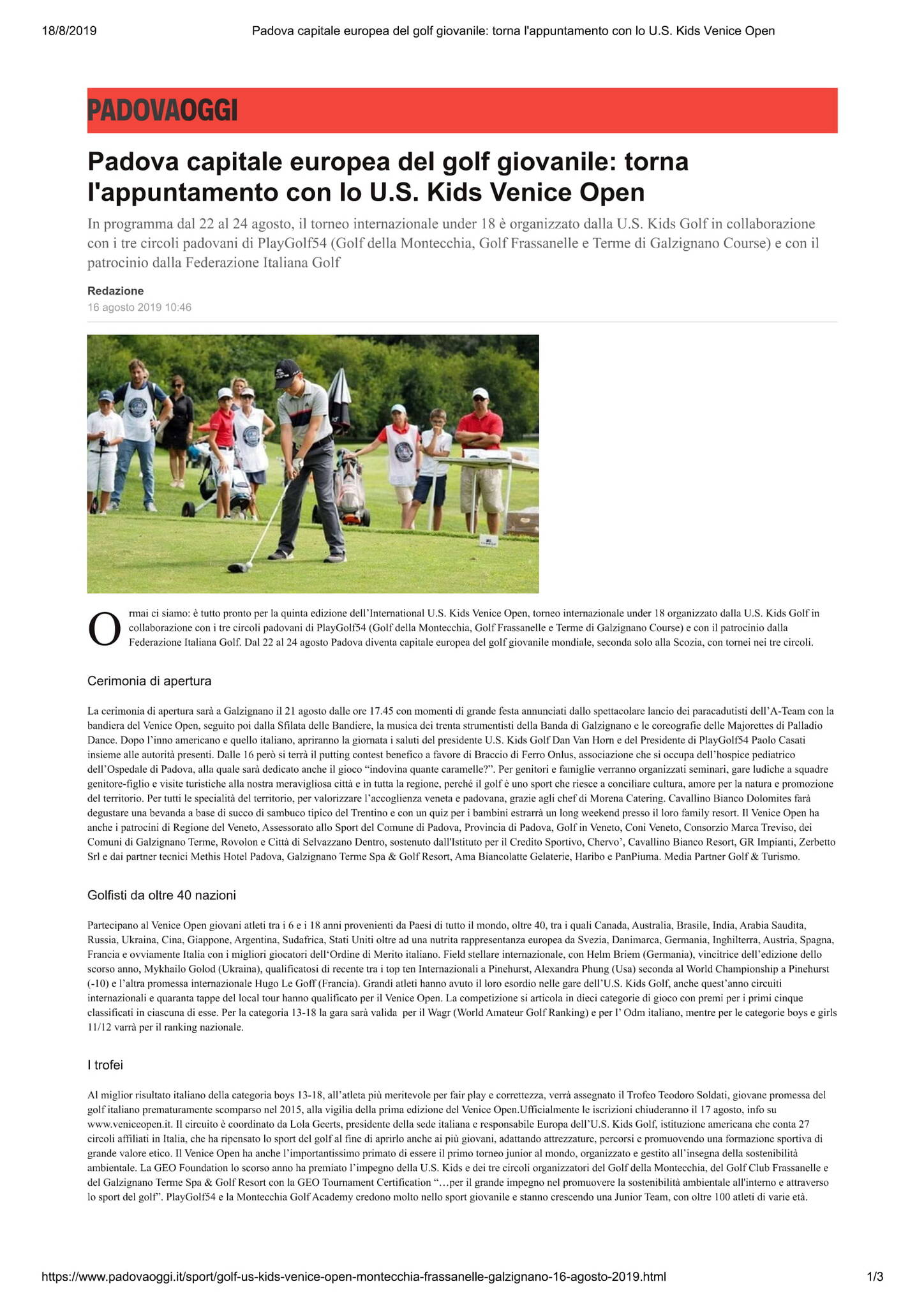 18/8/2019 Padova capitale europea del golf giovanile: torna l'appuntamento con lo U.S. Kids Venice Open

PADOVAOGGI

Padova capitale europea del golf giovanile: torna l'appuntamento con lo U.S. Kids Venice Open

In programma dal 22 al 24 agosto, il torneo internazionale under 18 è organizzato dalla U.S. Kids Golf in collaborazione con i tre circoli padovani di PlayGolf54 (Golf della Montecchia, Golf Frassanelle e Terme di Galzignano Course) e con il patrocinio dalla Federazione Italiana Golf

Redazione
16 agosto 2019 10:46

Ormai ci siamo: è tutto pronto per la quinta edizione dell'International U.S. Kids Venice Open, torneo internazionale under 18 organizzato dalla U.S. Kids Golf in collaborazione con i tre circoli padovani di PlayGolf54 (Golf della Montecchia, Golf Frassanelle e Terme di Galzignano Course) e con il patrocinio dalla Federazione Italiana Golf. Dal 22 al 24 agosto Padova diventa capitale europea del golf giovanile mondiale, seconda solo alla Scozia, con tornei nei tre circoli.

Cerimonia di apertura

La cerimonia di apertura sarà a Galzignano il 21 agosto dalle ore 17.45 con momenti di grande festa annunciati dallo spettacolare lancio dei paracadutisti dell'A-Team con la bandiera del Venice Open, seguito poi dalla Sfilata delle Bandiere, la musica dei trenta strumentisti della Banda di Galzignano e le coreografie delle Majorettes di Palladio Dance. Dopo l'inno americano e quello italiano, apriranno la giornata i saluti del presidente U.S. Kids Golf Dan Van Horn e del Presidente di PlayGolf54 Paolo Casati insieme alle autorità presenti. Dalle 16 però si terrà il putting contest benefico a favore di Braccio di Ferro Onlus, associazione che si occupa dell'hospice pediatrico dell'Ospedale di Padova, alla quale sarà dedicato anche il gioco "indovina quante caramelle?". Per genitori e famiglie verranno organizzati seminari, gare ludiche a squadre genitore-figlio e visite turistiche alla nostra meravigliosa città e in tutta la regione, perché il golf è uno sport che riesce a conciliare cultura, amore per la natura e promozione del territorio. Per tutti le specialità del territorio, per valorizzare l'accoglienza veneta e padovana, grazie agli chef di Morena Catering. Cavallino Bianco Dolomites farà degustare una bevanda a base di succo di sambuco tipico del Trentino e con un quiz per i bambini estrarrà un long weekend presso il loro family resort. Il Venice Open ha anche i patrocini di Regione del Veneto, Assessorato allo Sport del Comune di Padova, Provincia di Padova, Golf in Veneto, Coni Veneto, Consorzio Marca Treviso, dei Comuni di Galzignano Terme, Rovolon e Città di Selvazzano Dentro, sostenuto dall'Istituto per il Credito Sportivo, Chervo', Cavallino Bianco Resort, GR Impianti, Zerbetto Srl e dai partner tecnici Methis Hotel Padova, Galzignano Terme Spa & Golf Resort, Ama Biancolatte Gelaterie, Haribo e PanPiuma. Media Partner Golf & Turismo.

Golfisti da oltre 40 nazioni

Partecipano al Venice Open giovani atleti tra i 6 e i 18 anni provenienti da Paesi di tutto il mondo, oltre 40, tra i quali Canada, Australia, Brasile, India, Arabia Saudita, Russia, Ukraina, Cina, Giappone, Argentina, Sudafrica, Stati Uniti oltre ad una nutrita rappresentanza europea da Svezia, Danimarca, Germania, Inghilterra, Austria, Spagna, Francia e ovviamente Italia con i migliori giocatori dell'Ordine di Merito italiano. Field stellare internazionale, con Helm Briem (Germania), vincitrice dell'edizione dello scorso anno, Mykhailo Golod (Ukraina), qualificatosi di recente tra i top ten Internazionali a Pinehurst, Alexandra Phung (Usa) seconda al World Championship a Pinehurst (-10) e l'altra promessa internazionale Hugo Le Goff (Francia). Grandi atleti hanno avuto il loro esordio nelle gare dell'U.S. Kids Golf, anche quest'anno circuiti internazionali e quaranta tappe del local tour hanno qualificato per il Venice Open. La competizione si articola in dieci categorie di gioco con premi per i primi cinque classificati in ciascuna di esse. Per la categoria 13-18 la gara sarà valida per il Wagr (World Amateur Golf Ranking) e per l' Odm italiano, mentre per le categorie boys e girls 11/12 varrà per il ranking nazionale.

I trofei

Al miglior risultato italiano della categoria boys 13-18, all'atleta più meritevole per fair play e correttezza, verrà assegnato il Trofeo Teodoro Soldati, giovane promessa del golf italiano prematuramente scomparso nel 2015, alla vigilia della prima edizione del Venice Open.Ufficialmente le iscrizioni chiuderanno il 17 agosto, info su www.veniceopen.it. Il circuito è coordinato da Lola Geerts, presidente della sede italiana e responsabile Europa dell'U.S. Kids Golf, istituzione americana che conta 27 circoli affiliati in Italia, che ha ripensato lo sport del golf al fine di aprirlo anche ai più giovani, adattando attrezzature, percorsi e promuovendo una formazione sportiva di grande valore etico. Il Venice Open ha anche l'importantissimo primato di essere il primo torneo junior al mondo, organizzato e gestito all'insegna della sostenibilità ambientale. La GEO Foundation lo scorso anno ha premiato l'impegno della U.S. Kids e dei tre circoli organizzatori del Golf della Montecchia, del Golf Club Frassanelle e del Galzignano Terme Spa & Golf Resort con la GEO Tournament Certification "…per il grande impegno nel promuovere la sostenibilità ambientale all'interno e attraverso lo sport del golf". PlayGolf54 e la Montecchia Golf Academy credono molto nello sport giovanile e stanno crescendo una Junior Team, con oltre 100 atleti di varie età.

https://www.padovaoggi.it/sport/golf-us-kids-venice-open-montecchia-frassanelle-galzignano-16-agosto-2019.html 1/3